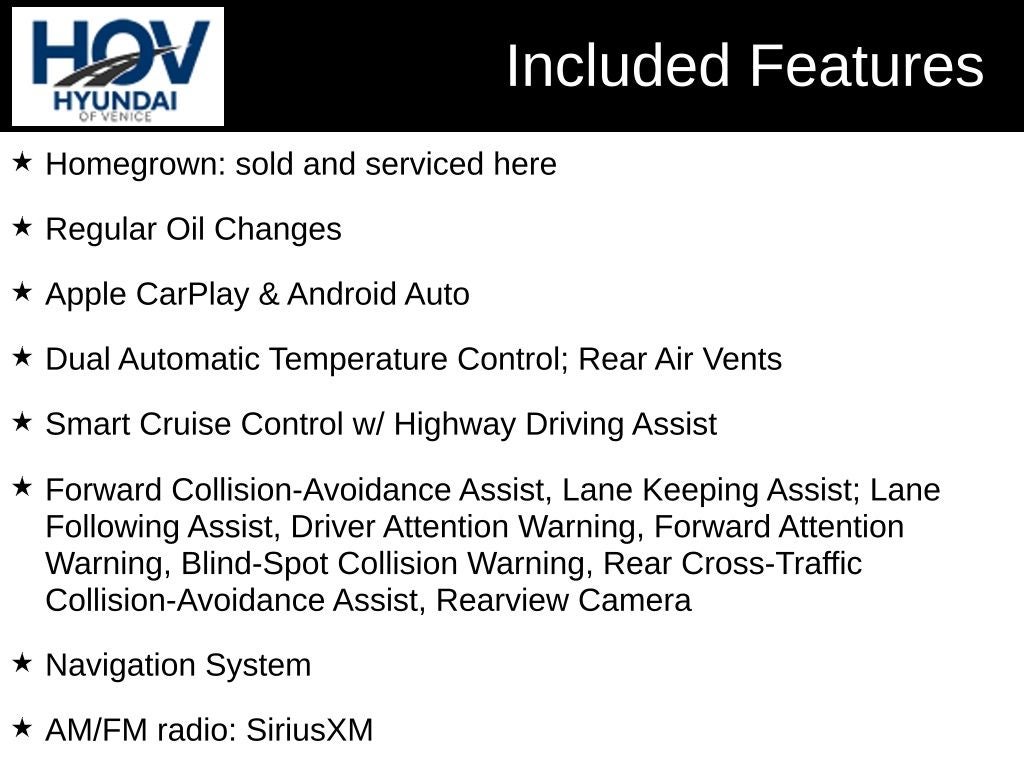 HOV
HYUNDAI
OF VENICE

Included Features

★ Homegrown: sold and serviced here

★ Regular Oil Changes

★ Apple CarPlay & Android Auto

★ Dual Automatic Temperature Control; Rear Air Vents

★ Smart Cruise Control w/ Highway Driving Assist

★ Forward Collision-Avoidance Assist, Lane Keeping Assist; Lane Following Assist, Driver Attention Warning, Forward Attention Warning, Blind-Spot Collision Warning, Rear Cross-Traffic Collision-Avoidance Assist, Rearview Camera

★ Navigation System

★ AM/FM radio: SiriusXM